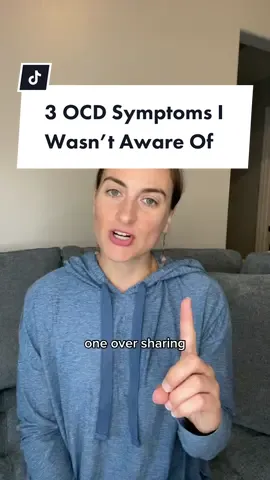 3 OCD Symptoms I Wasn't Aware Of

one over sharing